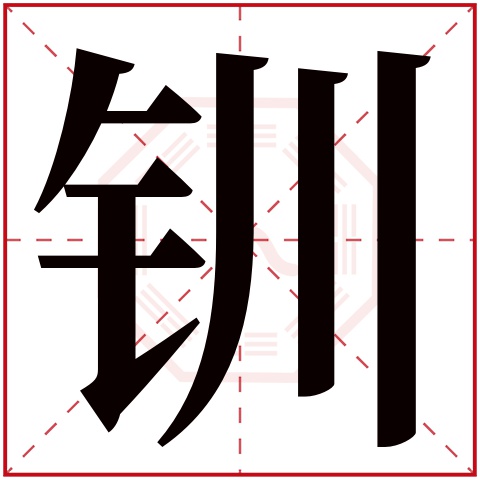 钏